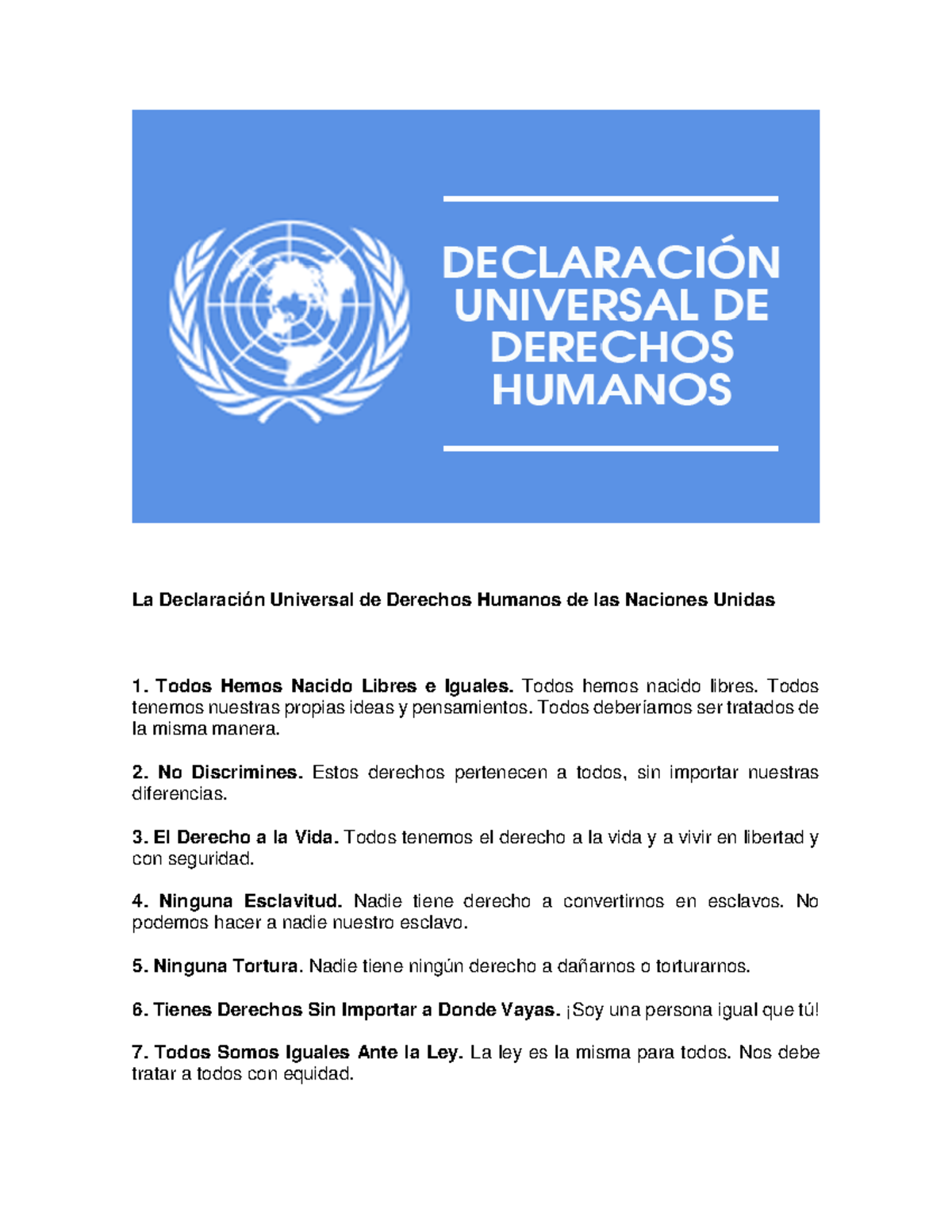 DECLARACIÓN UNIVERSAL DE DERECHOS HUMANOS

La Declaración Universal de Derechos Humanos de las Naciones Unidas

1. Todos Hemos Nacido Libres e Iguales. Todos hemos nacido libres. Todos tenemos nuestras propias ideas y pensamientos. Todos deberíamos ser tratados de la misma manera.

2. No Discrimines. Estos derechos pertenecen a todos, sin importar nuestras diferencias.

3. El Derecho a la Vida. Todos tenemos el derecho a la vida y a vivir en libertad y con seguridad.

4. Ninguna Esclavitud. Nadie tiene derecho a convertirnos en esclavos. No podemos hacer a nadie nuestro esclavo.

5. Ninguna Tortura. Nadie tiene ningún derecho a dañarnos o torturarnos.

6. Tienes Derechos Sin Importar a Donde Vayas. ¡Soy una persona igual que tú!

7. Todos Somos Iguales Ante la Ley. La ley es la misma para todos. Nos debe tratar a todos con equidad.